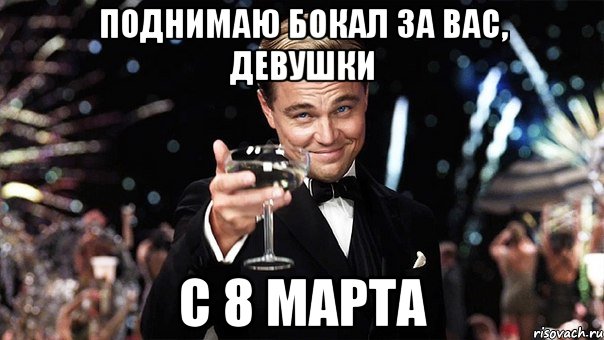 ПОДНИМАЮ БОКАЛ ЗА ВАС, ДЕВУШКИ

С 8 МАРТА

risovach.ru